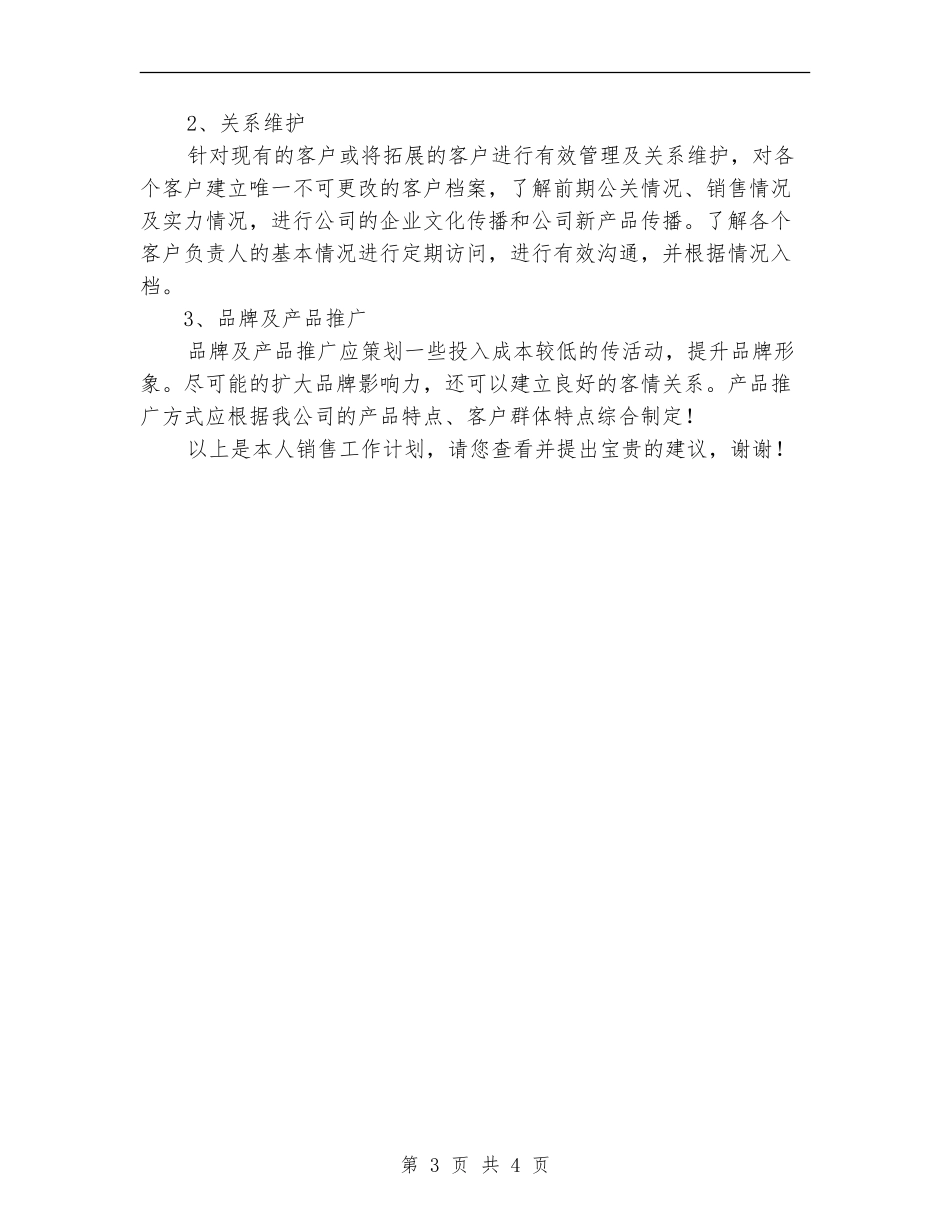 2、关系维护

针对现有的客户或将拓展的客户进行有效管理及关系维护，对各个客户建立唯一不可更改的客户档案，了解前期公关情况、销售情况及实力情况，进行公司的企业文化传播和公司新产品传播。了解各个客户负责人的基本情况进行定期访问，进行有效沟通，并根据情况入档。

3、品牌及产品推广

品牌及产品推广应策划一些投入成本较低的传活动，提升品牌形象。尽可能的扩大品牌影响力，还可以建立良好的客情关系。产品推广方式应根据我公司的产品特点、客户群体特点综合制定！

以上是本人销售工作计划，请您查看并提出宝贵的建议，谢谢！

第 3 页 共 4 页